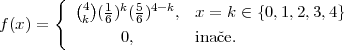 $f(x) = \begin{cases} \binom{4}{k}(\frac{1}{6})^k(\frac{5}{6})^{4-k}, & x = k \in \{0, 1, 2, 3, 4\} \\ 0, & \text{inače.} \end{cases}$